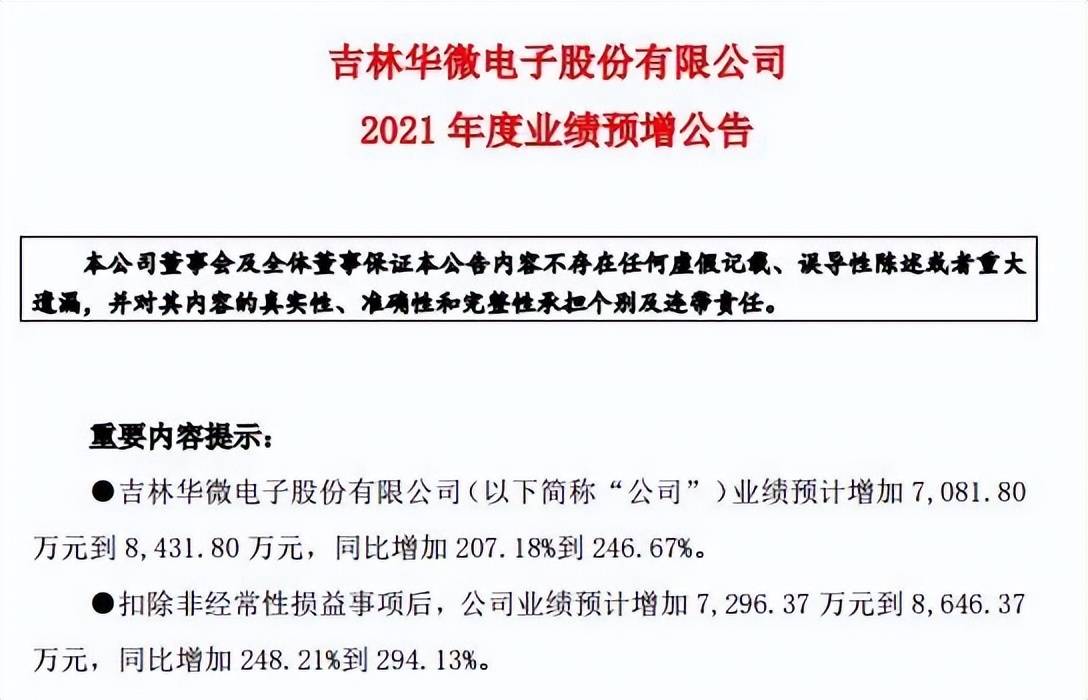 吉林华微电子股份有限公司
2021 年度业绩预增公告

本公司董事会及全体董事保证本公告内容不存在任何虚假记载、误导性陈述或者重大遗漏，并对其内容的真实性、准确性和完整性承担个别及连带责任。

重要内容提示：

●吉林华微电子股份有限公司（以下简称“公司”）业绩预计增加 7,081.80 万元到 8,431.80 万元，同比增加 207.18%到 246.67%。

●扣除非经常性损益事项后，公司业绩预计增加 7,296.37 万元到 8,646.37 万元，同比增加 248.21%到 294.13%。